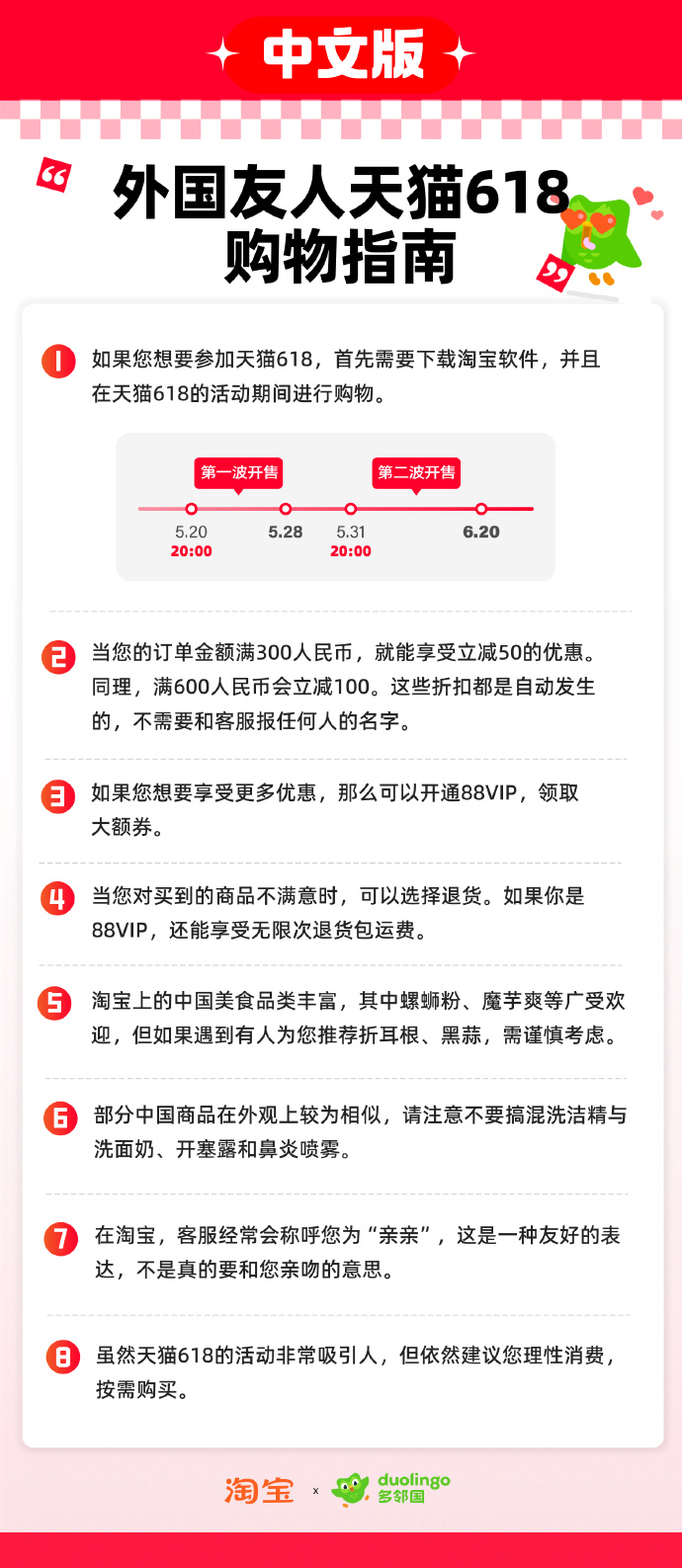 中文版

外国友人天猫618购物指南

1 如果您想要参加天猫618，首先需要下载淘宝软件，并且在天猫618的活动期间进行购物。

第一波开售 第二波开售

5.20 20:00
5.28
5.31 20:00
6.20

2 当您的订单金额满300人民币，就能享受立减50的优惠。同理，满600人民币会立减100。这些折扣都是自动发生的，不需要和客服报任何人的名字。

3 如果您想要享受更多优惠，那么可以开通88VIP，领取大额券。

4 当您对买到的商品不满意时，可以选择退货。如果你是88VIP，还能享受无限次退货包运费。

5 淘宝上的中国美食品类丰富，其中螺蛳粉、魔芋爽等广受欢迎，但如果遇到有人为您推荐折耳根、黑蒜，需谨慎考虑。

6 部分中国商品在外观上较为相似，请注意不要搞混洗洁精与洗面奶、开塞露和鼻炎喷雾。

7 在淘宝，客服经常会称呼您为“亲亲”，这是一种友好的表达，不是真的要和您亲吻的意思。

8 虽然天猫618的活动非常吸引人，但依然建议您理性消费，按需购买。

淘宝 x duolingo 多邻国